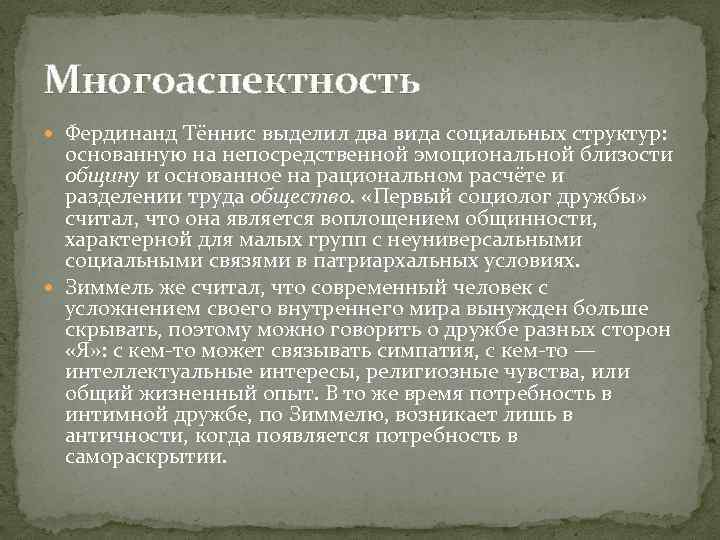 Многоаспектность

Фердинанд Тённис выделил два вида социальных структур: основанную на непосредственной эмоциональной близости общину и основанное на рациональном расчёте и разделении труда общество. «Первый социолог дружбы» считал, что она является воплощением общинности, характерной для малых групп с неуниверсальными социальными связями в патриархальных условиях.

Зиммель же считал, что современный человек с усложнением своего внутреннего мира вынужден больше скрывать, поэтому можно говорить о дружбе разных сторон «Я»: с кем-то может связывать симпатия, с кем-то — интеллектуальные интересы, религиозные чувства, или общий жизненный опыт. В то же время потребность в интимной дружбе, по Зиммелю, возникает лишь в античности, когда появляется потребность в самораскрытии.